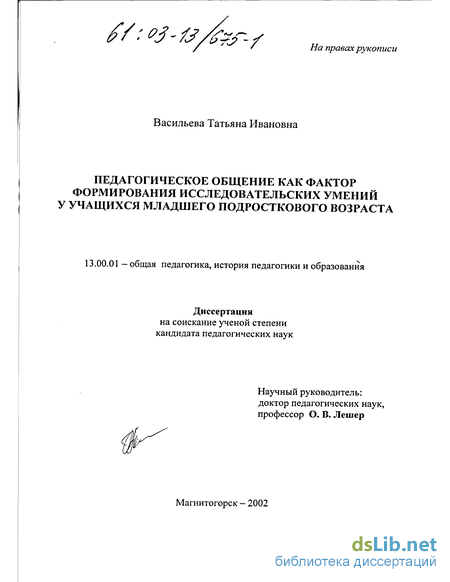 61:03-13/675-1

На правах рукописи

Васильева Татьяна Ивановна

ПЕДАГОГИЧЕСКОЕ ОБЩЕНИЕ КАК ФАКТОР ФОРМИРОВАНИЯ ИССЛЕДОВАТЕЛЬСКИХ УМЕНИЙ У УЧАЩИХСЯ МЛАДШЕГО ПОДРОСТКОВОГО ВОЗРАСТА

13.00.01 – общая педагогика, история педагогики и образования

Диссертация
на соискание ученой степени
кандидата педагогических наук

Научный руководитель:
доктор педагогических наук,
профессор О. В. Лешер

Магнитогорск – 2002

dsLib.net
библиотека диссертаций